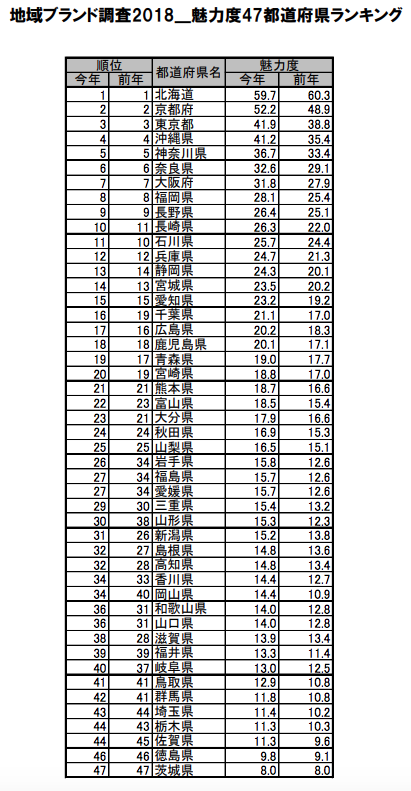 地域ブランド調査2018＿魅力度47都道府県ランキング

| 順位 今年 | 順位 前年 | 都道府県名 | 魅力度 今年 | 魅力度 前年 |
|---|---|---|---|---|
| 1 | 1 | 北海道 | 59.7 | 60.3 |
| 2 | 2 | 京都府 | 52.2 | 48.9 |
| 3 | 3 | 東京都 | 41.9 | 38.8 |
| 4 | 4 | 沖縄県 | 41.2 | 35.4 |
| 5 | 5 | 神奈川県 | 36.7 | 33.4 |
| 6 | 6 | 奈良県 | 32.6 | 29.1 |
| 7 | 7 | 大阪府 | 31.8 | 27.9 |
| 8 | 8 | 福岡県 | 28.1 | 25.4 |
| 9 | 9 | 長野県 | 26.4 | 25.1 |
| 10 | 11 | 長崎県 | 26.3 | 22.0 |
| 11 | 10 | 石川県 | 25.7 | 24.4 |
| 12 | 12 | 兵庫県 | 24.7 | 21.3 |
| 13 | 14 | 静岡県 | 24.3 | 20.1 |
| 14 | 13 | 宮城県 | 23.5 | 20.2 |
| 15 | 15 | 愛知県 | 23.2 | 19.2 |
| 16 | 19 | 千葉県 | 21.1 | 17.0 |
| 17 | 16 | 広島県 | 20.2 | 18.3 |
| 18 | 18 | 鹿児島県 | 20.1 | 17.1 |
| 19 | 17 | 青森県 | 19.0 | 17.7 |
| 20 | 19 | 宮崎県 | 18.8 | 17.0 |
| 21 | 21 | 熊本県 | 18.7 | 16.6 |
| 22 | 23 | 富山県 | 18.5 | 15.4 |
| 23 | 21 | 大分県 | 17.9 | 16.6 |
| 24 | 24 | 秋田県 | 16.9 | 15.3 |
| 25 | 25 | 山梨県 | 16.5 | 15.1 |
| 26 | 34 | 岩手県 | 15.8 | 12.6 |
| 27 | 34 | 福島県 | 15.7 | 12.6 |
| 27 | 34 | 愛媛県 | 15.7 | 12.6 |
| 29 | 30 | 三重県 | 15.4 | 13.2 |
| 30 | 38 | 山形県 | 15.3 | 12.3 |
| 31 | 26 | 新潟県 | 15.2 | 13.8 |
| 32 | 27 | 島根県 | 14.8 | 13.6 |
| 32 | 28 | 高知県 | 14.8 | 13.4 |
| 34 | 33 | 香川県 | 14.4 | 12.7 |
| 34 | 40 | 岡山県 | 14.4 | 10.9 |
| 36 | 31 | 和歌山県 | 14.0 | 12.8 |
| 36 | 31 | 山口県 | 14.0 | 12.8 |
| 38 | 28 | 滋賀県 | 13.9 | 13.4 |
| 39 | 39 | 福井県 | 13.3 | 11.4 |
| 40 | 37 | 岐阜県 | 13.0 | 12.5 |
| 41 | 41 | 鳥取県 | 12.9 | 10.8 |
| 42 | 41 | 群馬県 | 11.8 | 10.8 |
| 43 | 44 | 埼玉県 | 11.4 | 10.2 |
| 44 | 43 | 栃木県 | 11.3 | 10.3 |
| 44 | 45 | 佐賀県 | 11.3 | 9.6 |
| 46 | 46 | 徳島県 | 9.8 | 9.1 |
| 47 | 47 | 茨城県 | 8.0 | 8.0 |